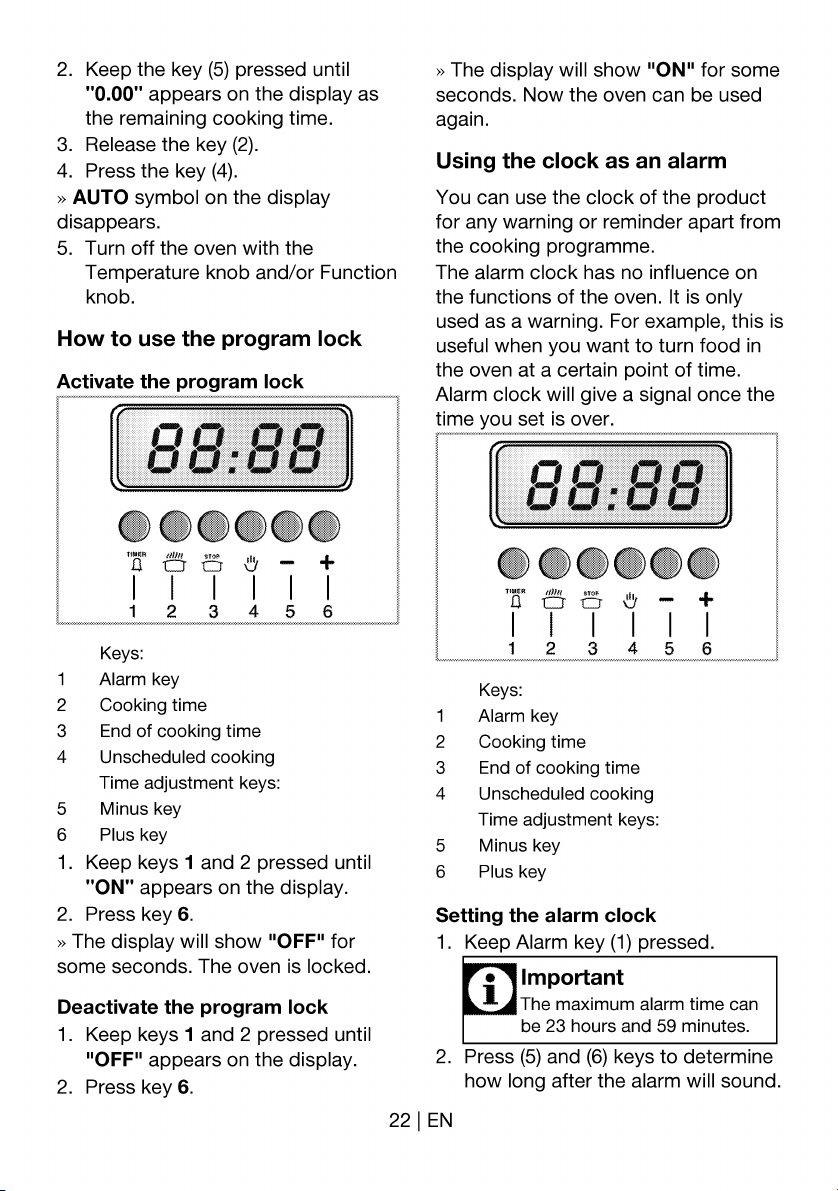 2. Keep the key (5) pressed until "0.00" appears on the display as the remaining cooking time.
3. Release the key (2).
4. Press the key (4).
» AUTO symbol on the display disappears.
5. Turn off the oven with the Temperature knob and/or Function knob.

How to use the program lock

Activate the program lock

88:88

TIMER STOP - +
1 2 3 4 5 6

Keys:
1 Alarm key
2 Cooking time
3 End of cooking time
4 Unscheduled cooking
Time adjustment keys:
5 Minus key
6 Plus key

1. Keep keys 1 and 2 pressed until "ON" appears on the display.
2. Press key 6.
» The display will show "OFF" for some seconds. The oven is locked.

Deactivate the program lock
1. Keep keys 1 and 2 pressed until "OFF" appears on the display.
2. Press key 6.

» The display will show "ON" for some seconds. Now the oven can be used again.

Using the clock as an alarm

You can use the clock of the product for any warning or reminder apart from the cooking programme.
The alarm clock has no influence on the functions of the oven. It is only used as a warning. For example, this is useful when you want to turn food in the oven at a certain point of time.
Alarm clock will give a signal once the time you set is over.

88:88

TIMER STOP - +
1 2 3 4 5 6

Keys:
1 Alarm key
2 Cooking time
3 End of cooking time
4 Unscheduled cooking
Time adjustment keys:
5 Minus key
6 Plus key

Setting the alarm clock
1. Keep Alarm key (1) pressed.

Important
The maximum alarm time can be 23 hours and 59 minutes.

2. Press (5) and (6) keys to determine how long after the alarm will sound.

22 | EN